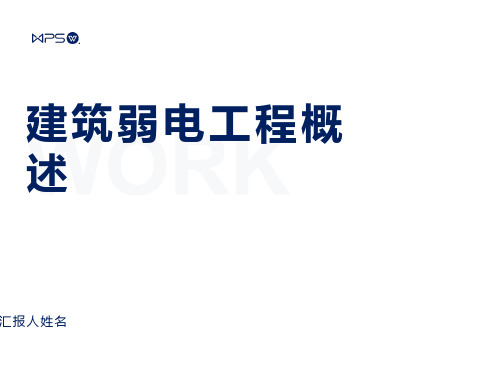 WPS

建筑弱电工程概述

WORK

汇报人姓名